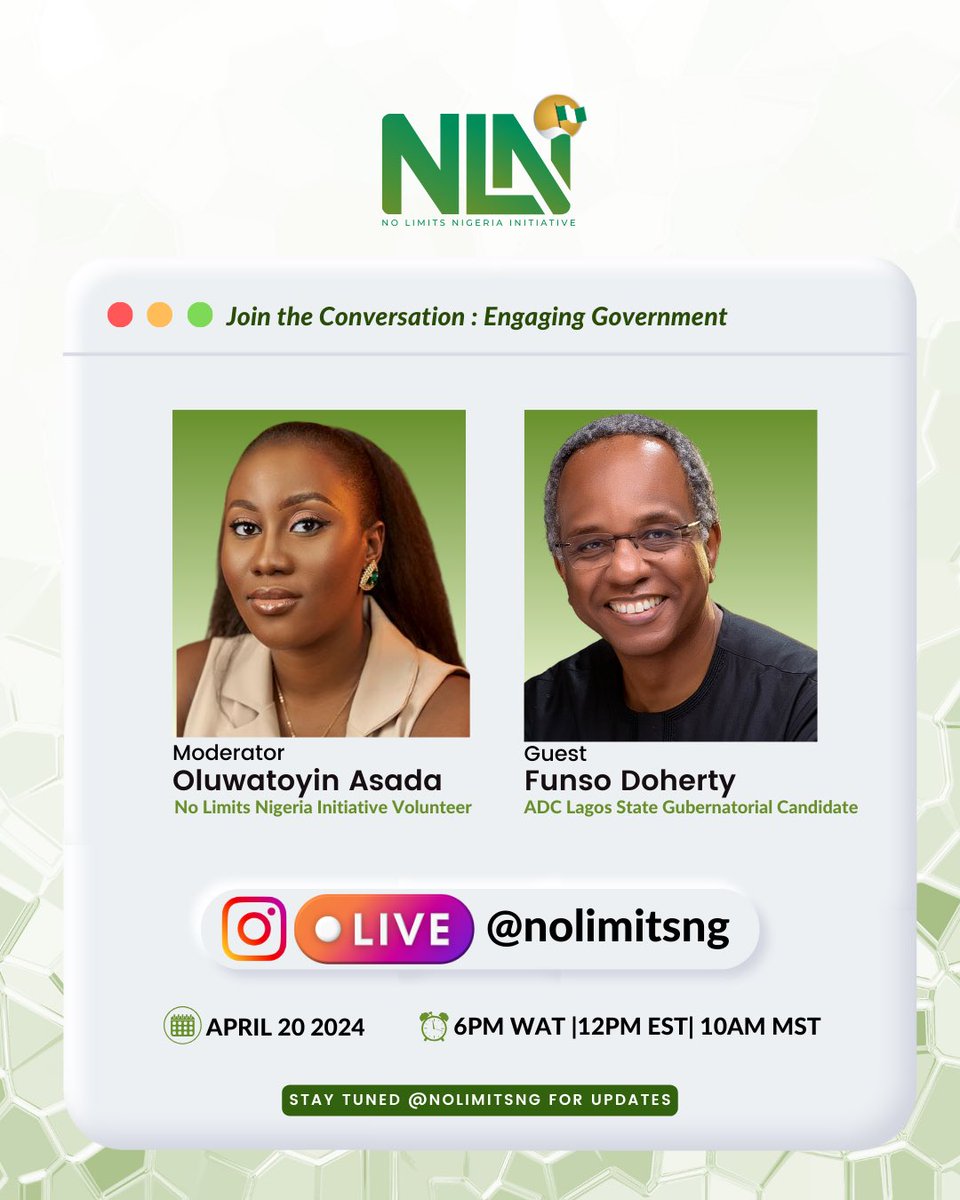 NLNI
NO LIMITS NIGERIA INITIATIVE

Join the Conversation : Engaging Government

Moderator
Oluwatoyin Asada
No Limits Nigeria Initiative Volunteer

Guest
Funso Doherty
ADC Lagos State Gubernatorial Candidate

LIVE @nolimitsng

APRIL 20 2024

6PM WAT |12PM EST| 10AM MST

STAY TUNED @NOLIMITSNG FOR UPDATES